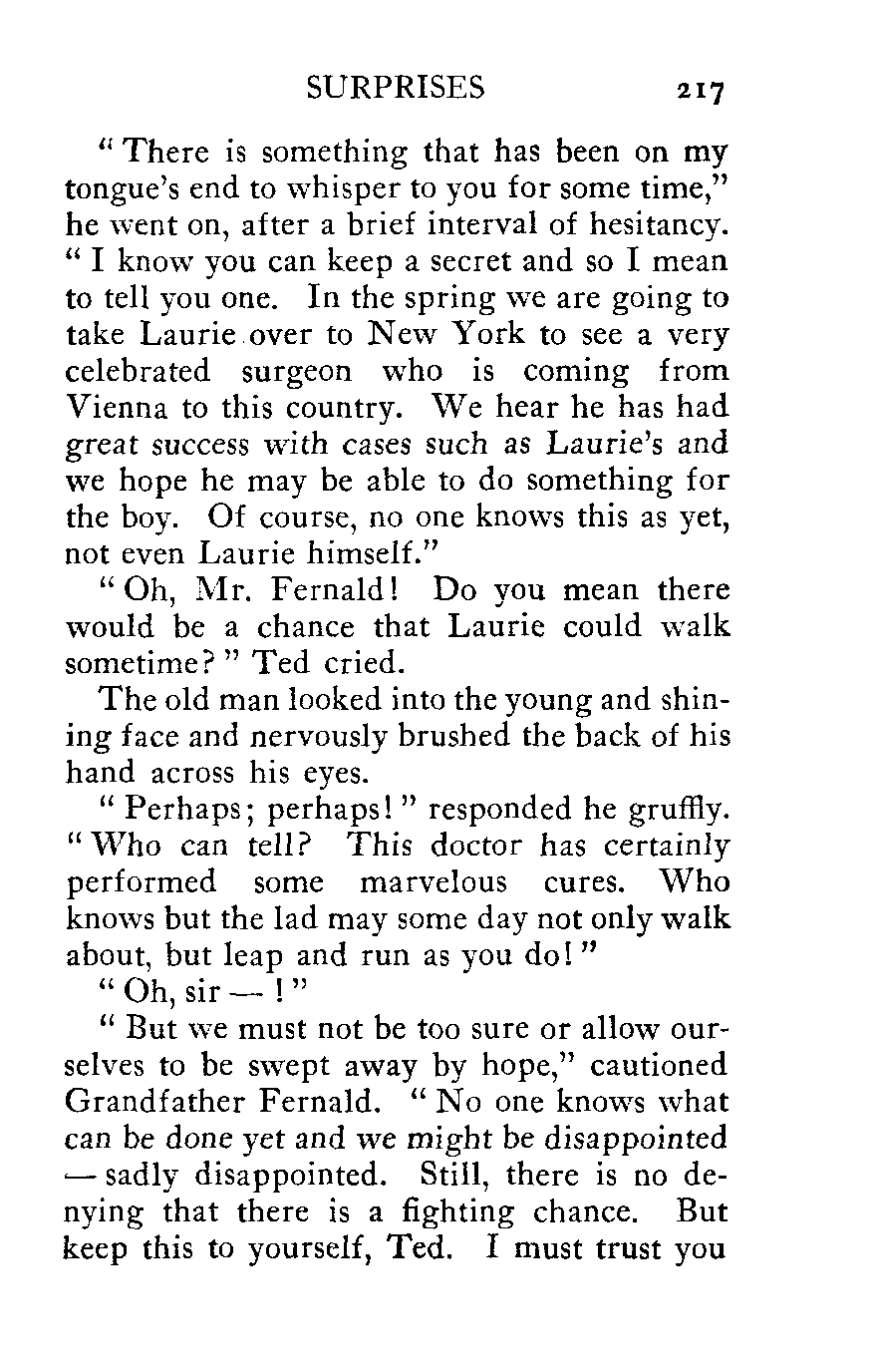 SURPRISES 217

"There is something that has been on my tongue's end to whisper to you for some time," he went on, after a brief interval of hesitancy. "I know you can keep a secret and so I mean to tell you one. In the spring we are going to take Laurie over to New York to see a very celebrated surgeon who is coming from Vienna to this country. We hear he has had great success with cases such as Laurie's and we hope he may be able to do something for the boy. Of course, no one knows this as yet, not even Laurie himself."

"Oh, Mr. Fernald! Do you mean there would be a chance that Laurie could walk sometime?" Ted cried.

The old man looked into the young and shining face and nervously brushed the back of his hand across his eyes.

"Perhaps; perhaps!" responded he gruffly. "Who can tell? This doctor has certainly performed some marvelous cures. Who knows but the lad may some day not only walk about, but leap and run as you do!"

"Oh, sir — !"

"But we must not be too sure or allow ourselves to be swept away by hope," cautioned Grandfather Fernald. "No one knows what can be done yet and we might be disappointed — sadly disappointed. Still, there is no denying that there is a fighting chance. But keep this to yourself, Ted. I must trust you